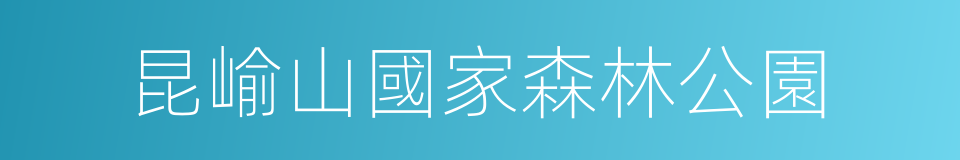 昆嵛山國家森林公園